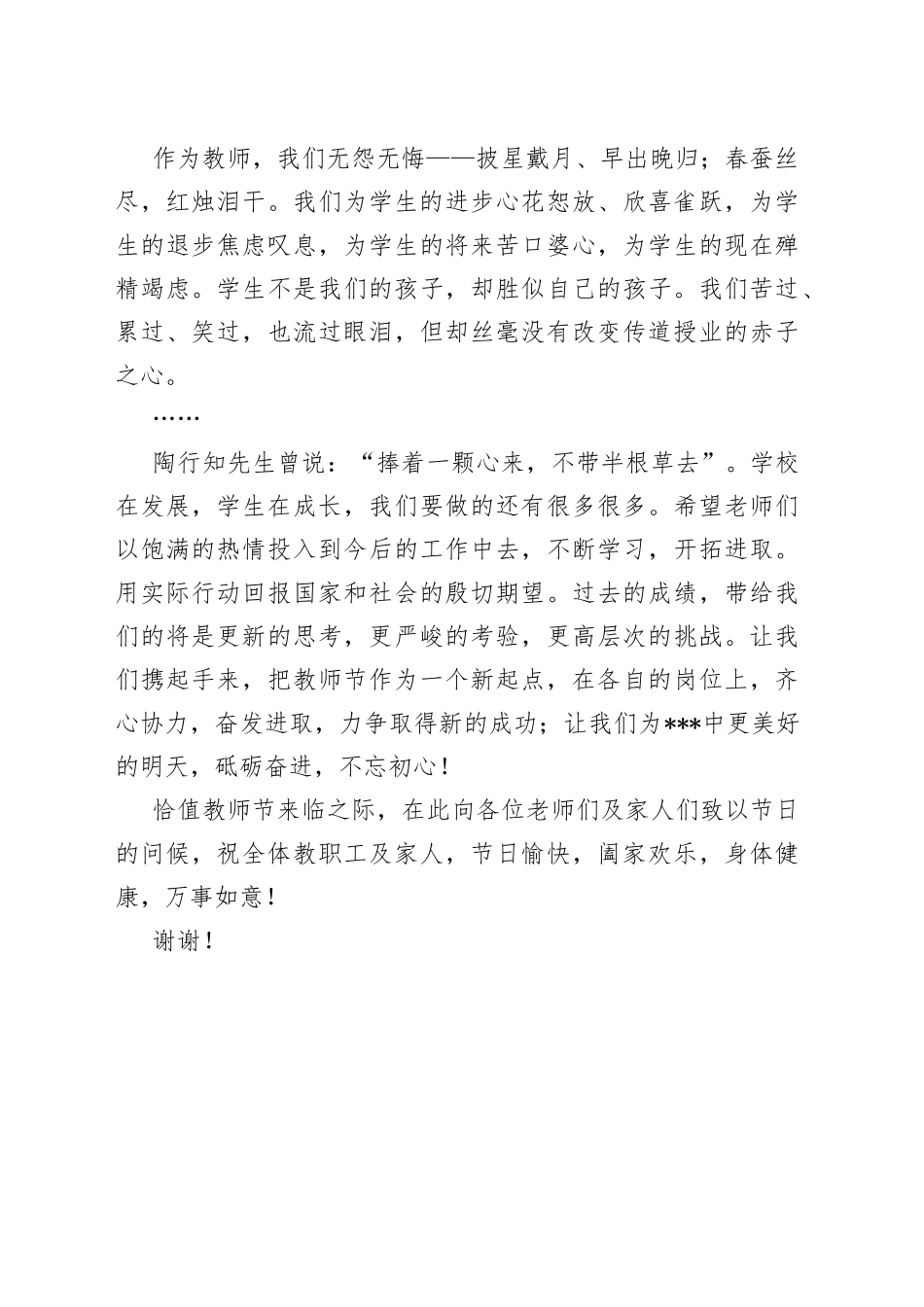 作为教师，我们无怨无悔——披星戴月、早出晚归；春蚕丝尽，红烛泪干。我们为学生的进步心花怒放、欣喜雀跃，为学生的退步焦虑叹息，为学生的将来苦口婆心，为学生的现在殚精竭虑。学生不是我们的孩子，却胜似自己的孩子。我们苦过、累过、笑过，也流过眼泪，但却丝毫没有改变传道授业的赤子之心。

……

陶行知先生曾说：“捧着一颗心来，不带半根草去”。学校在发展，学生在成长，我们要做的还有很多很多。希望老师们以饱满的热情投入到今后的工作中去，不断学习，开拓进取。用实际行动回报国家和社会的殷切期望。过去的成绩，带给我们的将是更新的思考，更严峻的考验，更高层次的挑战。让我们携起手来，把教师节作为一个新起点，在各自的岗位上，齐心协力，奋发进取，力争取得新的成功；让我们为***中更美好的明天，砥砺奋进，不忘初心！

恰值教师节来临之际，在此向各位老师们及家人们致以节日的问候，祝全体教职工及家人，节日愉快，阖家欢乐，身体健康，万事如意！

谢谢！